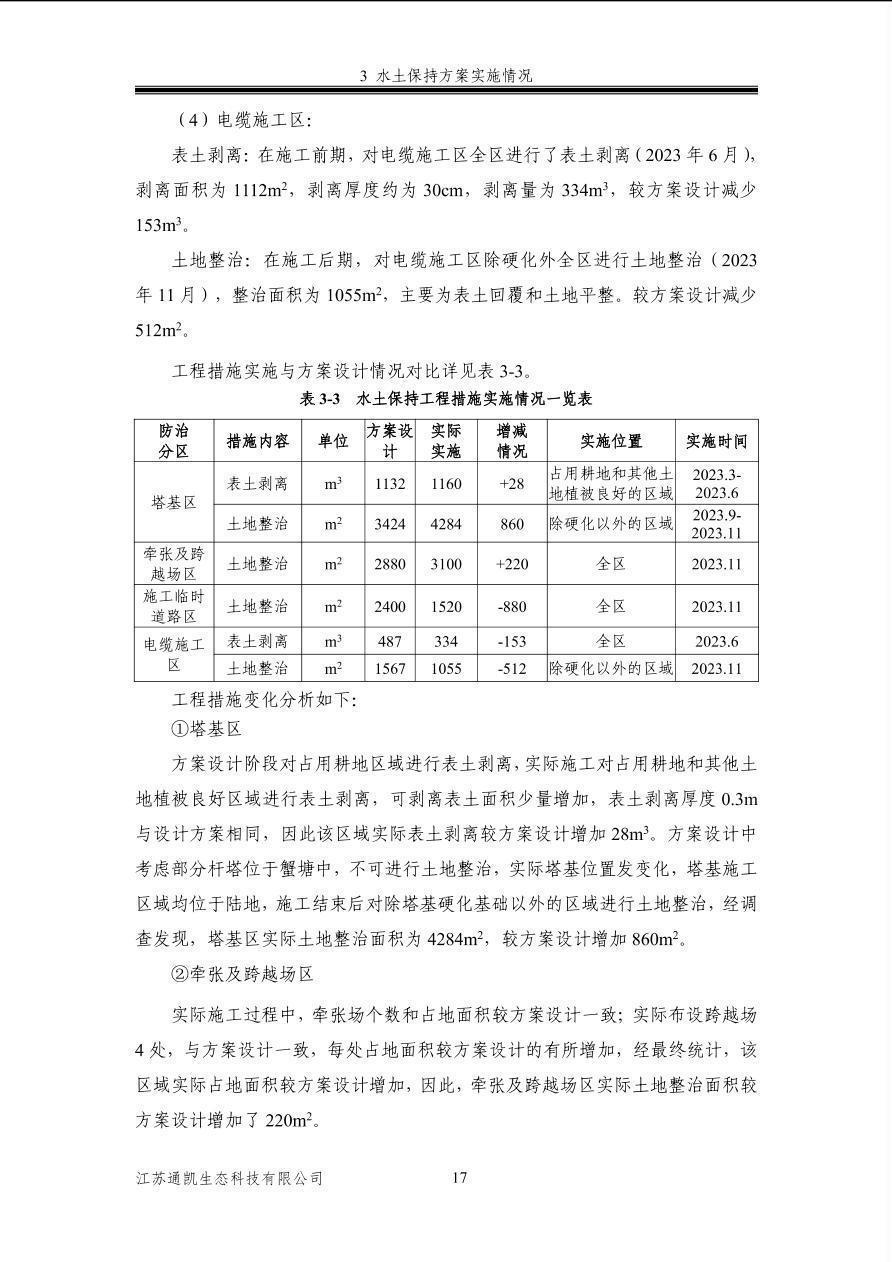 3 水土保持方案实施情况

（4）电缆施工区:

表土剥离：在施工前期，对电缆施工区全区进行了表土剥离（2023年6月），剥离面积为1112$m^2$，剥离厚度约为30cm，剥离量为334$m^3$，较方案设计减少153$m^3$。

土地整治：在施工后期，对电缆施工区除硬化外全区进行土地整治（2023年11月），整治面积为1055$m^2$，主要为表土回覆和土地平整。较方案设计减少512$m^2$。

工程措施实施与方案设计情况对比详见表3-3。

表3-3 水土保持工程措施实施情况一览表

| 防治分区 | 措施内容 | 单位 | 方案设计 | 实际实施 | 增减情况 | 实施位置 | 实施时间 |
|---|---|---|---|---|---|---|---|
| 塔基区 | 表土剥离 | $m^3$ | 1132 | 1160 | +28 | 占用耕地和其他土地植被良好的区域 | 2023.3-2023.6 |
| | 土地整治 | $m^2$ | 3424 | 4284 | 860 | 除硬化以外的区域 | 2023.9-2023.11 |
| 牵张及跨越场区 | 土地整治 | $m^2$ | 2880 | 3100 | +220 | 全区 | 2023.11 |
| 施工临时道路区 | 土地整治 | $m^2$ | 2400 | 1520 | -880 | 全区 | 2023.11 |
| 电缆施工区 | 表土剥离 | $m^3$ | 487 | 334 | -153 | 全区 | 2023.6 |
| | 土地整治 | $m^2$ | 1567 | 1055 | -512 | 除硬化以外的区域 | 2023.11 |

工程措施变化分析如下:

①塔基区

方案设计阶段对占用耕地区域进行表土剥离，实际施工对占用耕地和其他土地植被良好区域进行表土剥离，可剥离表土面积少量增加，表土剥离厚度0.3m与设计方案相同，因此该区域实际表土剥离较方案设计增加28$m^3$。方案设计中考虑部分杆塔位于蟹塘中，不可进行土地整治，实际塔基位置发变化，塔基施工区域均位于陆地，施工结束后对除塔基硬化基础以外的区域进行土地整治，经调查发现，塔基区实际土地整治面积为4284$m^2$，较方案设计增加860$m^2$。

②牵张及跨越场区

实际施工过程中，牵张场个数和占地面积较方案设计一致；实际布设跨越场4处，与方案设计一致，每处占地面积较方案设计的有所增加，经最终统计，该区域实际占地面积较方案设计增加，因此，牵张及跨越场区实际土地整治面积较方案设计增加了220$m^2$。

江苏通凯生态科技有限公司 17